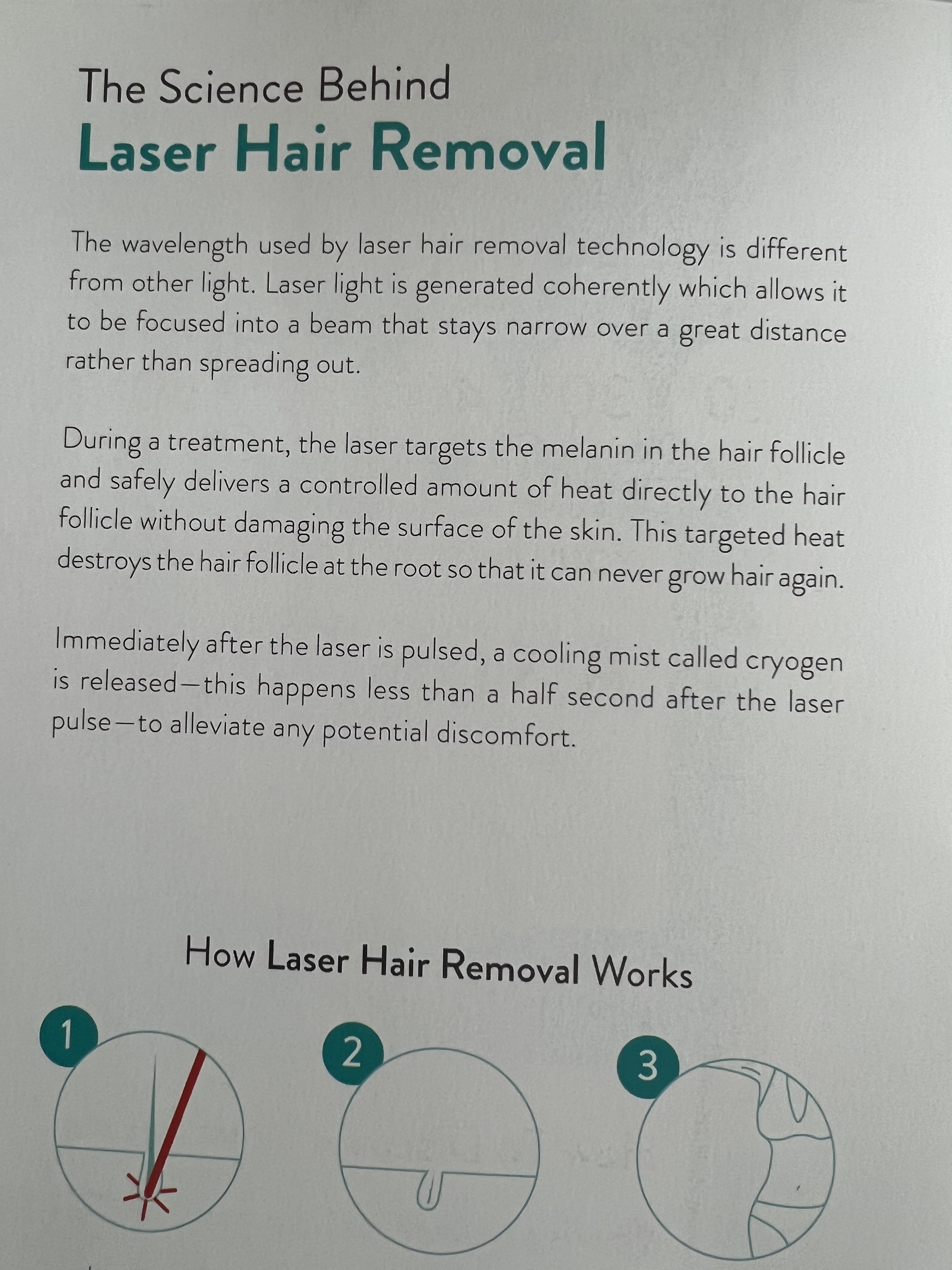 The Science Behind
Laser Hair Removal

The wavelength used by laser hair removal technology is different from other light. Laser light is generated coherently which allows it to be focused into a beam that stays narrow over a great distance rather than spreading out.

During a treatment, the laser targets the melanin in the hair follicle and safely delivers a controlled amount of heat directly to the hair follicle without damaging the surface of the skin. This targeted heat destroys the hair follicle at the root so that it can never grow hair again.

Immediately after the laser is pulsed, a cooling mist called cryogen is released—this happens less than a half second after the laser pulse—to alleviate any potential discomfort.

How Laser Hair Removal Works

1

2

3